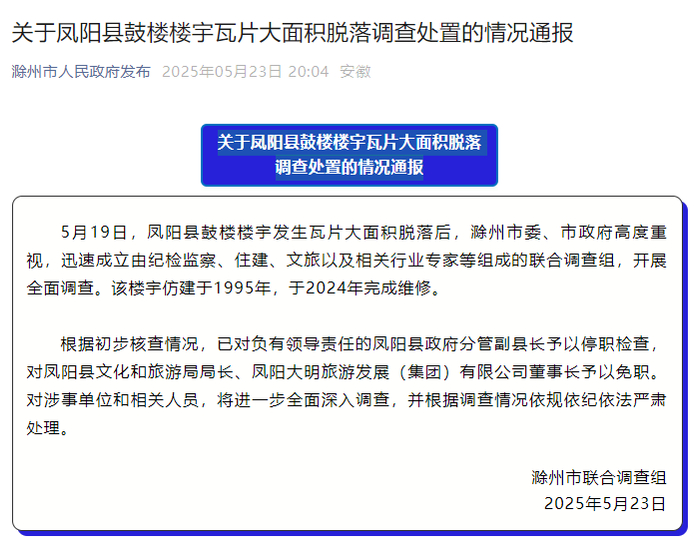 关于凤阳县鼓楼楼宇瓦片大面积脱落调查处置的情况通报

滁州市人民政府发布 2025年05月23日 20:04 安徽

关于凤阳县鼓楼楼宇瓦片大面积脱落调查处置的情况通报

5月19日，凤阳县鼓楼楼宇发生瓦片大面积脱落后，滁州市委、市政府高度重视，迅速成立由纪检监察、住建、文旅以及相关行业专家等组成的联合调查组，开展全面调查。该楼宇仿建于1995年，于2024年完成维修。

根据初步核查情况，已对负有领导责任的凤阳县政府分管副县长予以停职检查，对凤阳县文化和旅游局局长、凤阳大明旅游发展（集团）有限公司董事长予以免职。对涉事单位和相关人员，将进一步全面深入调查，并根据调查情况依规依纪依法严肃处理。

滁州市联合调查组
2025年5月23日